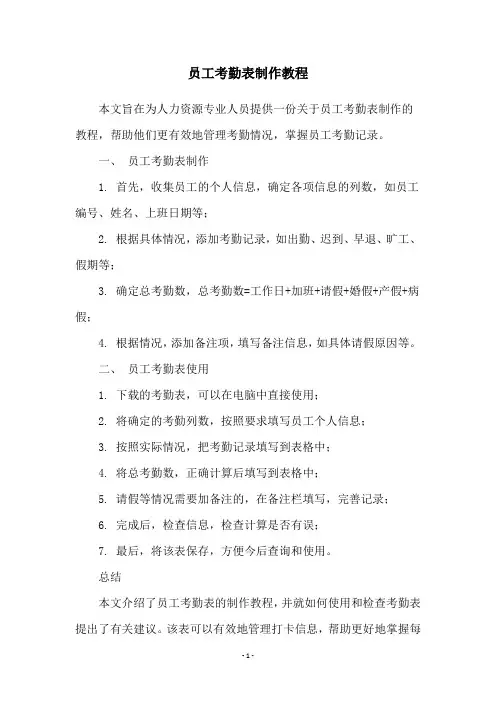 员工考勤表制作教程

本文旨在为人力资源专业人员提供一份关于员工考勤表制作的教程，帮助他们更有效地管理考勤情况，掌握员工考勤记录。

一、 员工考勤表制作

1. 首先，收集员工的个人信息，确定各项信息的列数，如员工编号、姓名、上班日期等；

2. 根据具体情况，添加考勤记录，如出勤、迟到、早退、旷工、假期等；

3. 确定总考勤数，总考勤数=工作日+加班+请假+婚假+产假+病假；

4. 根据情况，添加备注项，填写备注信息，如具体请假原因等。

二、 员工考勤表使用

1. 下载的考勤表，可以在电脑中直接使用；

2. 将确定的考勤列数，按照要求填写员工个人信息；

3. 按照实际情况，把考勤记录填写到表格中；

4. 将总考勤数，正确计算后填写到表格中；

5. 请假等情况需要加备注的，在备注栏填写，完善记录；

6. 完成后，检查信息，检查计算是否有误；

7. 最后，将该表保存，方便今后查询和使用。

总结

本文介绍了员工考勤表的制作教程，并就如何使用和检查考勤表提出了有关建议。该表可以有效地管理打卡信息，帮助更好地掌握每

- 1 -